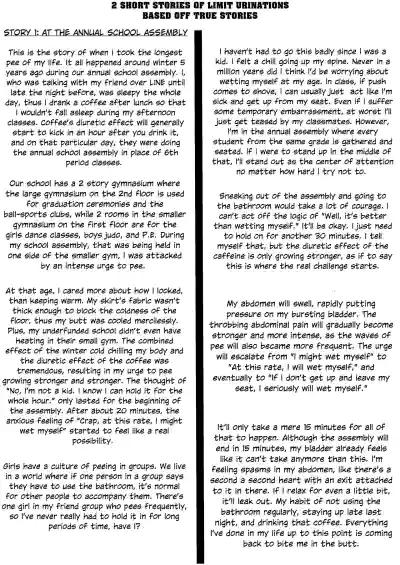 2 SHORT STORIES OF LIMIT URINATIONS
BASED OFF TRUE STORIES

STORY 1: AT THE ANNUAL SCHOOL ASSEMBLY

This is the story of when I took the longest pee of my life. It all happened around winter 5 years ago during our annual school assembly. I, who was talking with my friend over LINE until late the night before, was sleepy the whole day, thus I drank a coffee after lunch so that I wouldn't fall asleep during my afternoon classes. Coffee's diuretic effect will generally start to kick in an hour after you drink it, and on that particular day, they were doing the annual school assembly in place of 6th period classes.

Our school has a 2 story gymnasium where the large gymnasium on the 2nd floor is used for graduation ceremonies and the ball-sports clubs, while 2 rooms in the smaller gymnasium on the first floor are for the girls dance classes, boys judo, and P.E. During my school assembly, that was being held in one side of the smaller gym, I was attacked by an intense urge to pee.

At that age, I cared more about how I looked, than keeping warm. My skirt's fabric wasn't thick enough to block the coldness of the floor, thus my butt was cooled mercilessly. Plus, my underfunded school didn't even have heating in their small gym. The combined effect of the winter cold chilling my body and the diuretic effect of the coffee was tremendous, resulting in my urge to pee growing stronger and stronger. The thought of "No, I'm not a kid. I know I can hold it for the whole hour." only lasted for the beginning of the assembly. After about 20 minutes, the anxious feeling of "Crap, at this rate, I might wet myself" started to feel like a real possibility.

Girls have a culture of peeing in groups. We live in a world where if one person in a group says they have to use the bathroom, it's normal for other people to accompany them. There's one girl in my friend group who pees frequently, so I've never really had to hold it in for long periods of time, have I?

I haven't had to go this badly since I was a kid. I felt a chill going up my spine. Never in a million years did I think I'd be worrying about wetting myself at my age. In class, if push comes to shove, I can usually just act like I'm sick and get up from my seat. Even if I suffer some temporary embarrassment, at worst I'll just get teased by my classmates. However, I'm in the annual assembly where every student from the same grade is gathered and seated. If I were to stand up in the middle of that, I'll stand out as the center of attention no matter how hard I try not to.

Sneaking out of the assembly and going to the bathroom would take a lot of courage. I can't act off the logic of "Well, it's better than wetting myself." It'll be okay. I just need to hold on for another 30 minutes. I tell myself that, but the diuretic effect of the caffeine is only growing stronger, as if to say this is where the real challenge starts.

My abdomen will swell, rapidly putting pressure on my bursting bladder. The throbbing abdominal pain will gradually become stronger and more intense, as the waves of pee will also became more frequent. The urge will escalate from "I might wet myself" to "At this rate, I will wet myself," and eventually to "If I don't get up and leave my seat, I seriously will wet myself."

It'll only take a mere 15 minutes for all of that to happen. Although the assembly will end in 15 minutes, my bladder already feels like it can't take anymore than this. I'm feeling spasms in my abdomen, like there's a second a second heart with an exit attached to it in there. If I relax for even a little bit, it'll leak out. My habit of not using the bathroom regularly, staying up late last night, and drinking that coffee. Everything I've done in my life up to this point is coming back to bite me in the butt.